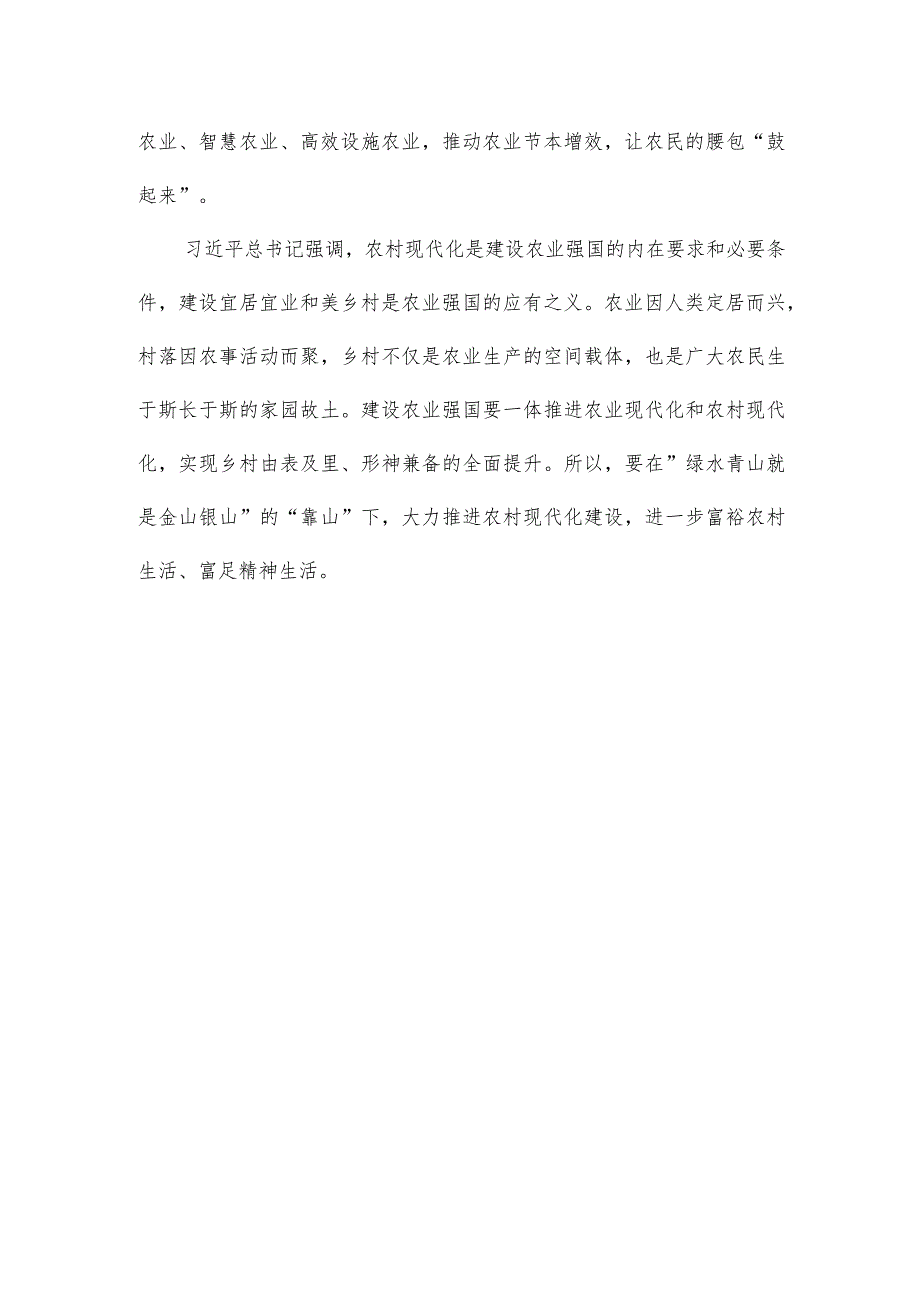 农业、智慧农业、高效设施农业，推动农业节本增效，让农民的腰包“鼓起来”。

习近平总书记强调，农村现代化是建设农业强国的内在要求和必要条件，建设宜居宜业和美乡村是农业强国的应有之义。农业因人类定居而兴，村落因农事活动而聚，乡村不仅是农业生产的空间载体，也是广大农民生于斯长于斯的家园故土。建设农业强国要一体推进农业现代化和农村现代化，实现乡村由表及里、形神兼备的全面提升。所以，要在”绿水青山就是金山银山”的“靠山”下，大力推进农村现代化建设，进一步富裕农村生活、富足精神生活。